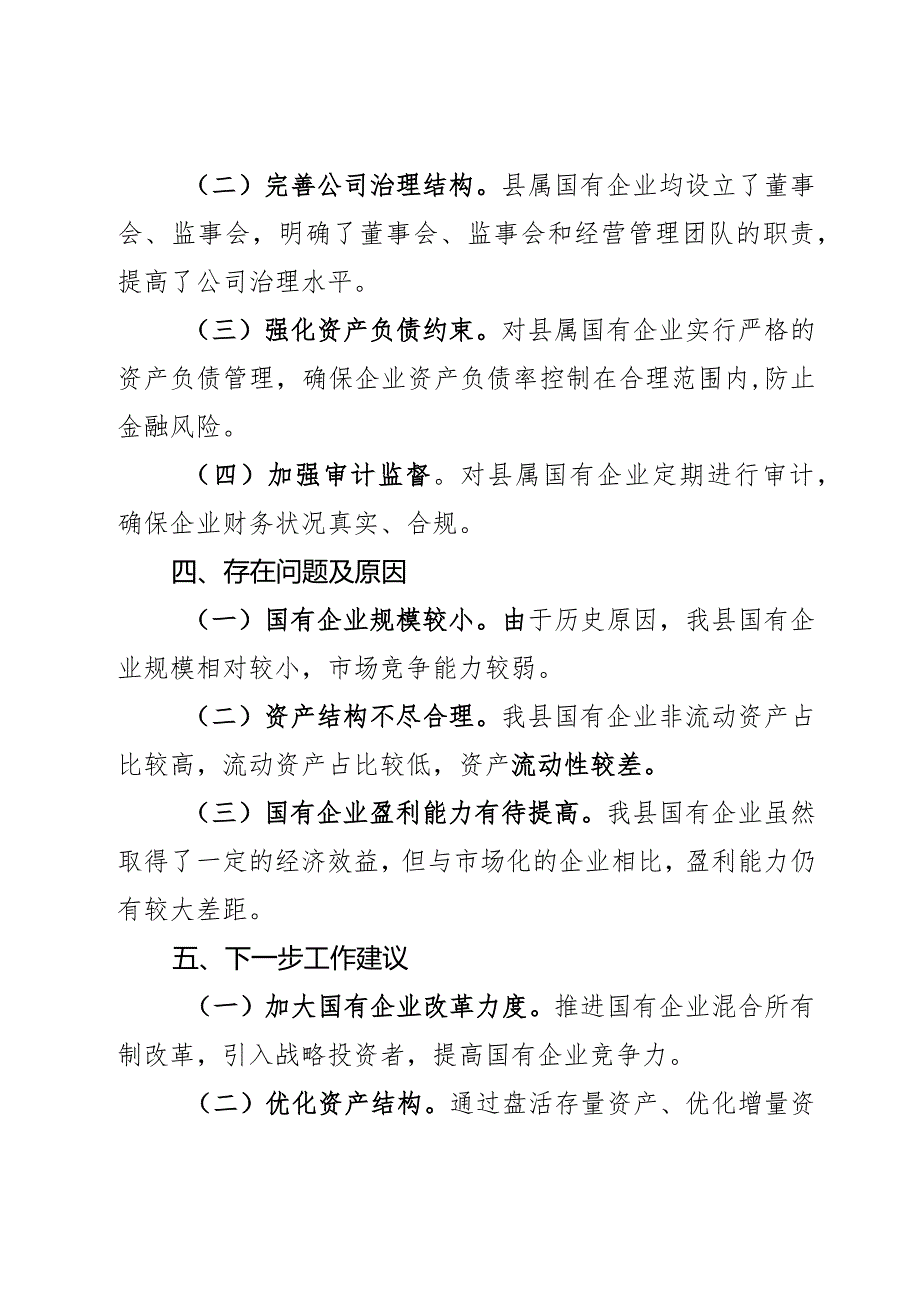 （二）完善公司治理结构。县属国有企业均设立了董事会、监事会，明确了董事会、监事会和经营管理团队的职责，提高了公司治理水平。

（三）强化资产负债约束。对县属国有企业实行严格的资产负债管理，确保企业资产负债率控制在合理范围内,防止金融风险。

（四）加强审计监督。对县属国有企业定期进行审计，确保企业财务状况真实、合规。

四、存在问题及原因

（一）国有企业规模较小。由于历史原因，我县国有企业规模相对较小，市场竞争能力较弱。

（二）资产结构不尽合理。我县国有企业非流动资产占比较高，流动资产占比较低，资产流动性较差。

（三）国有企业盈利能力有待提高。我县国有企业虽然取得了一定的经济效益，但与市场化的企业相比，盈利能力仍有较大差距。

五、下一步工作建议

（一）加大国有企业改革力度。推进国有企业混合所有制改革，引入战略投资者，提高国有企业竞争力。

（二）优化资产结构。通过盘活存量资产、优化增量资